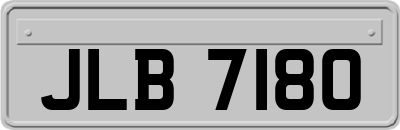 JLB 7180